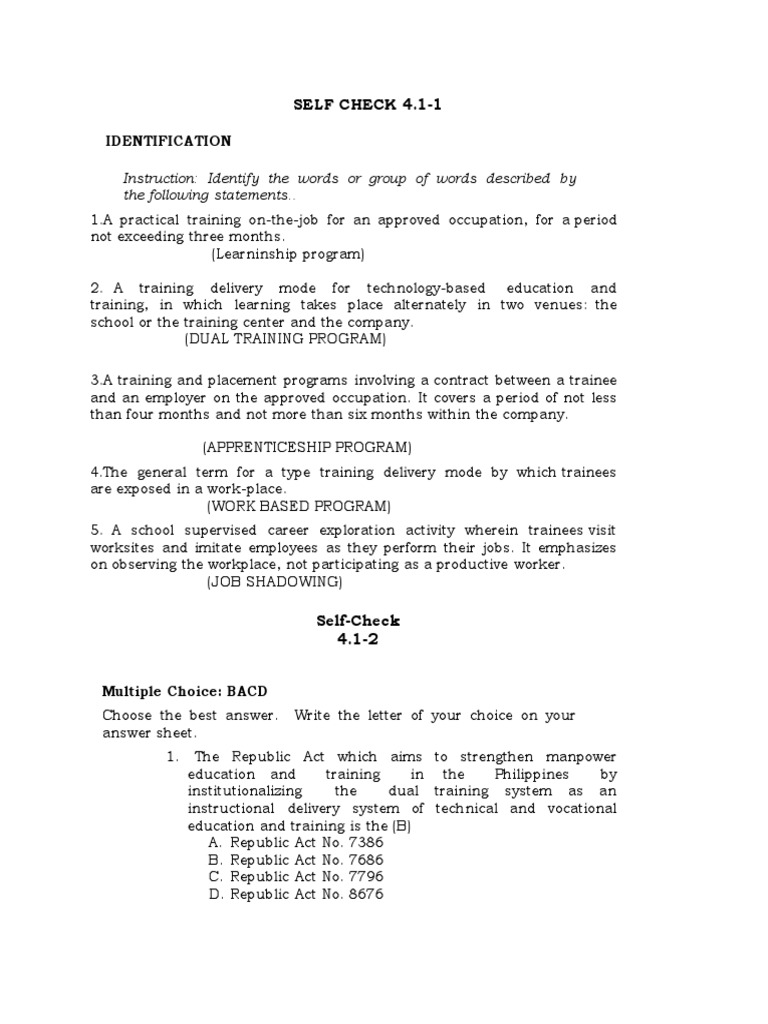 SELF CHECK 4.1-1

IDENTIFICATION

Instruction: Identify the words or group of words described by the following statements..

1.A practical training on-the-job for an approved occupation, for a period not exceeding three months.
(Learninship program)

2. A training delivery mode for technology-based education and training, in which learning takes place alternately in two venues: the school or the training center and the company.
(DUAL TRAINING PROGRAM)

3.A training and placement programs involving a contract between a trainee and an employer on the approved occupation. It covers a period of not less than four months and not more than six months within the company.

(APPRENTICESHIP PROGRAM)

4.The general term for a type training delivery mode by which trainees are exposed in a work-place.
(WORK BASED PROGRAM)

5. A school supervised career exploration activity wherein trainees visit worksites and imitate employees as they perform their jobs. It emphasizes on observing the workplace, not participating as a productive worker.
(JOB SHADOWING)

Self-Check
4.1-2

Multiple Choice: BACD

Choose the best answer. Write the letter of your choice on your answer sheet.

1. The Republic Act which aims to strengthen manpower education and training in the Philippines by institutionalizing the dual training system as an instructional delivery system of technical and vocational education and training is the (B)
A. Republic Act No. 7386
B. Republic Act No. 7686
C. Republic Act No. 7796
D. Republic Act No. 8676